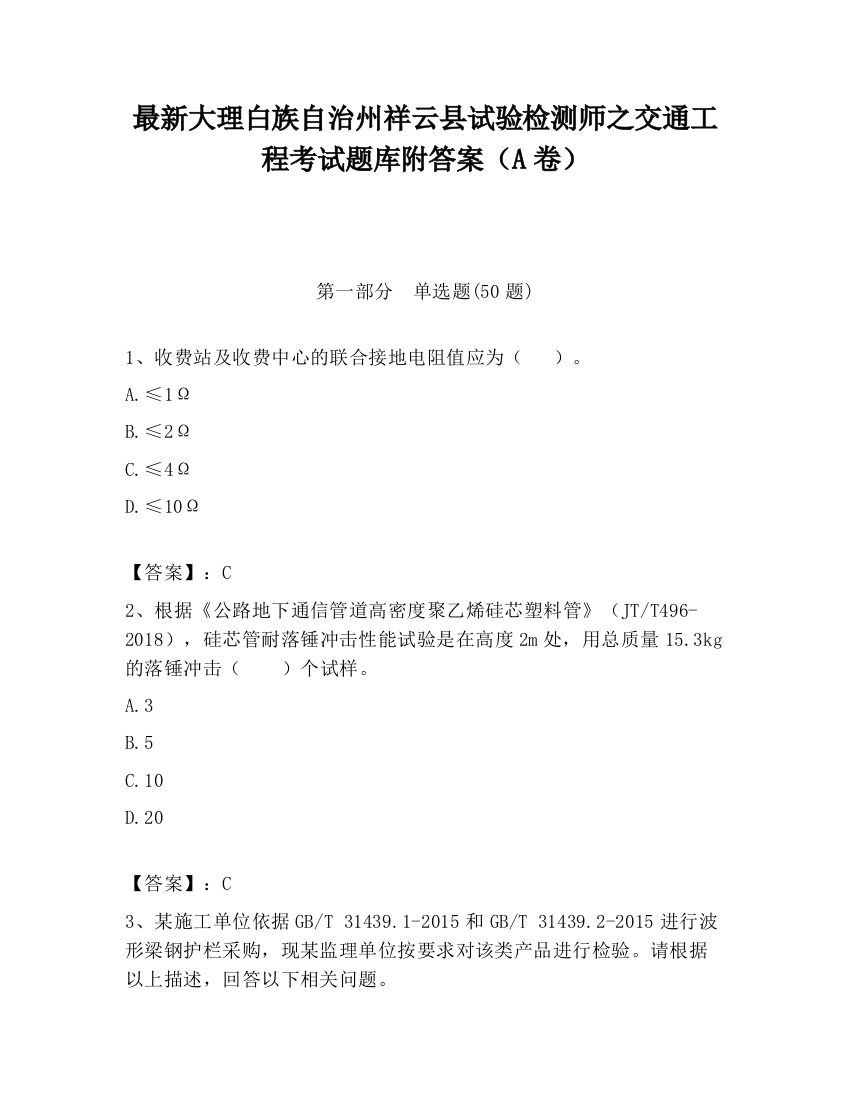 最新大理白族自治州祥云县试验检测师之交通工程考试题库附答案（A卷）

第一部分　单选题(50题)

1、收费站及收费中心的联合接地电阻值应为（　　）。

A.≤1Ω

B.≤2Ω

C.≤4Ω

D.≤10Ω

【答案】：C

2、根据《公路地下通信管道高密度聚乙烯硅芯塑料管》（JT/T496-2018），硅芯管耐落锤冲击性能试验是在高度2m处，用总质量15.3kg的落锤冲击（　　）个试样。

A.3

B.5

C.10

D.20

【答案】：C

3、某施工单位依据GB/T 31439.1-2015和GB/T 31439.2-2015进行波形梁钢护栏采购，现某监理单位按要求对该类产品进行检验。请根据以上描述，回答以下相关问题。